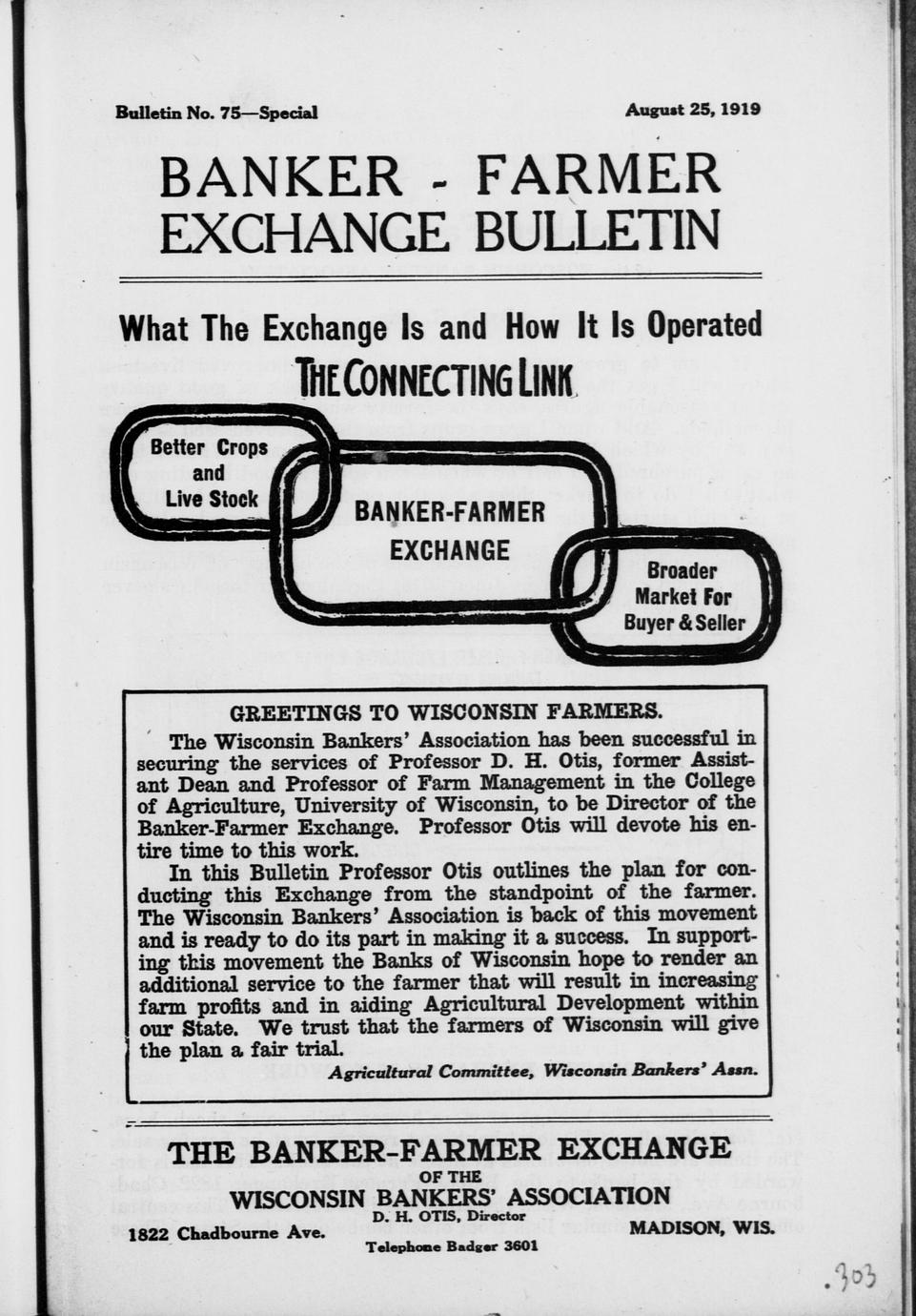 Bulletin No. 75—Special

August 25, 1919

BANKER - FARMER EXCHANGE BULLETIN

What The Exchange Is and How It Is Operated

THE CONNECTING LINK

Better Crops and Live Stock

BANKER-FARMER EXCHANGE

Broader Market For Buyer & Seller

GREETINGS TO WISCONSIN FARMERS.

The Wisconsin Bankers' Association has been successful in securing the services of Professor D. H. Otis, former Assistant Dean and Professor of Farm Management in the College of Agriculture, University of Wisconsin, to be Director of the Banker-Farmer Exchange. Professor Otis will devote his entire time to this work.

In this Bulletin Professor Otis outlines the plan for conducting this Exchange from the standpoint of the farmer. The Wisconsin Bankers' Association is back of this movement and is ready to do its part in making it a success. In supporting this movement the Banks of Wisconsin hope to render an additional service to the farmer that will result in increasing farm profits and in aiding Agricultural Development within our State. We trust that the farmers of Wisconsin will give the plan a fair trial.

Agricultural Committee, Wisconsin Bankers' Assn.

THE BANKER-FARMER EXCHANGE
OF THE
WISCONSIN BANKERS' ASSOCIATION
D. H. OTIS, Director

1822 Chadbourne Ave.

MADISON, WIS.

Telephone Badger 3601

.303